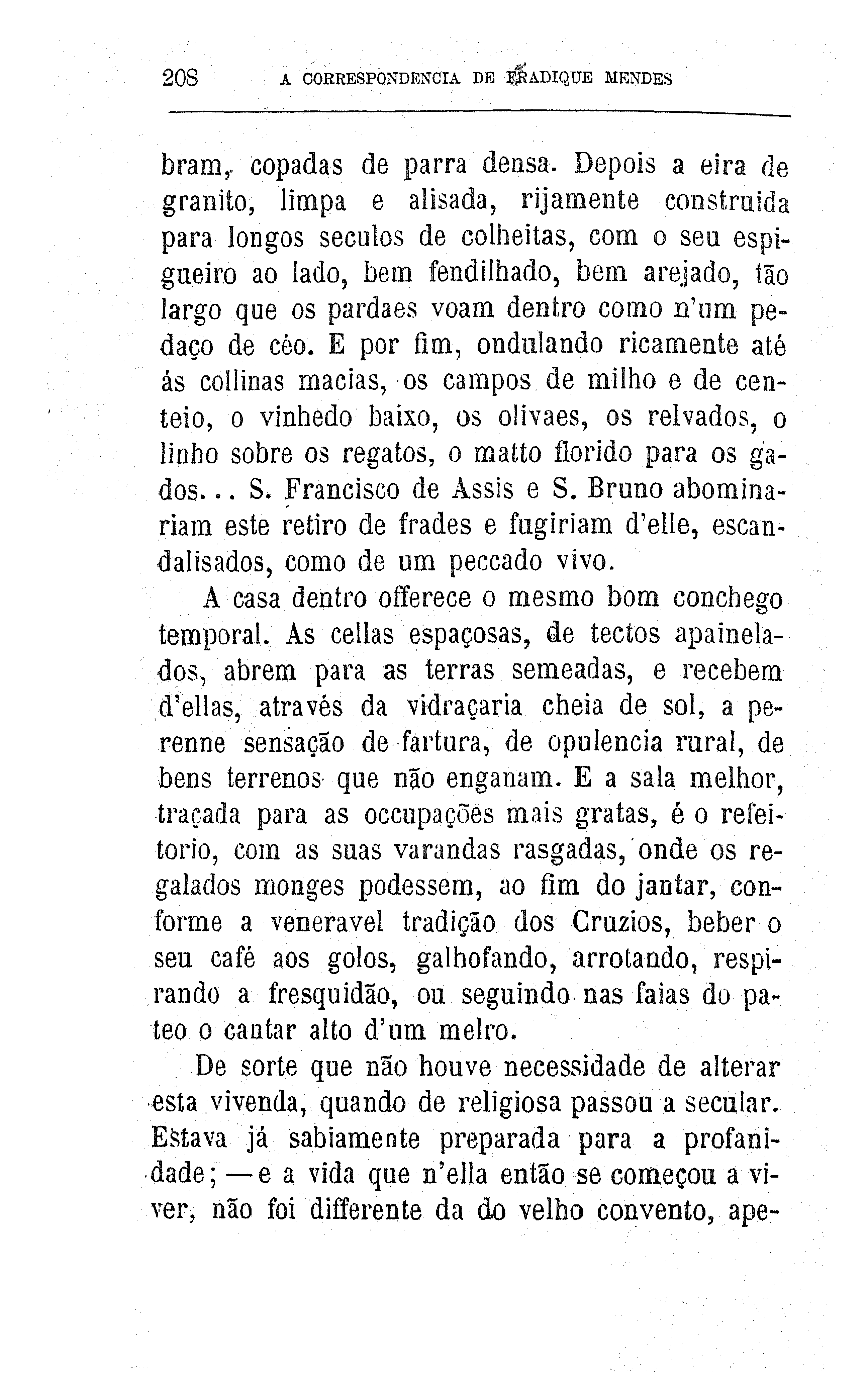 208 A CORRESPONDENCIA DE FRADIQUE MENDES

bram, copadas de parra densa. Depois a eira de granito, limpa e alisada, rijamente construida para longos seculos de colheitas, com o seu espigueiro ao lado, bem fendilhado, bem arejado, tão largo que os pardaes voam dentro como n'um pedaço de céo. E por fim, ondulando ricamente até ás collinas macias, os campos de milho e de centeio, o vinhedo baixo, os olivaes, os relvados, o linho sobre os regatos, o matto florido para os gados... S. Francisco de Assis e S. Bruno abominariam este retiro de frades e fugiriam d'elle, escandalisados, como de um peccado vivo.

A casa dentro offerece o mesmo bom conchego temporal. As cellas espaçosas, de tectos apainelados, abrem para as terras semeadas, e recebem d'ellas, através da vidraçaria cheia de sol, a perenne sensação de fartura, de opulencia rural, de bens terrenos que não enganam. E a sala melhor, traçada para as occupações mais gratas, é o refeitorio, com as suas varandas rasgadas, onde os regalados monges podessem, ao fim do jantar, conforme a veneravel tradição dos Cruzios, beber o seu café aos golos, galhofando, arrotando, respirando a fresquidão, ou seguindo nas faias do pateo o cantar alto d'um melro.

De sorte que não houve necessidade de alterar esta vivenda, quando de religiosa passou a secular. Estava já sabiamente preparada para a profanidade; — e a vida que n'ella então se começou a viver, não foi differente da do velho convento, ape-